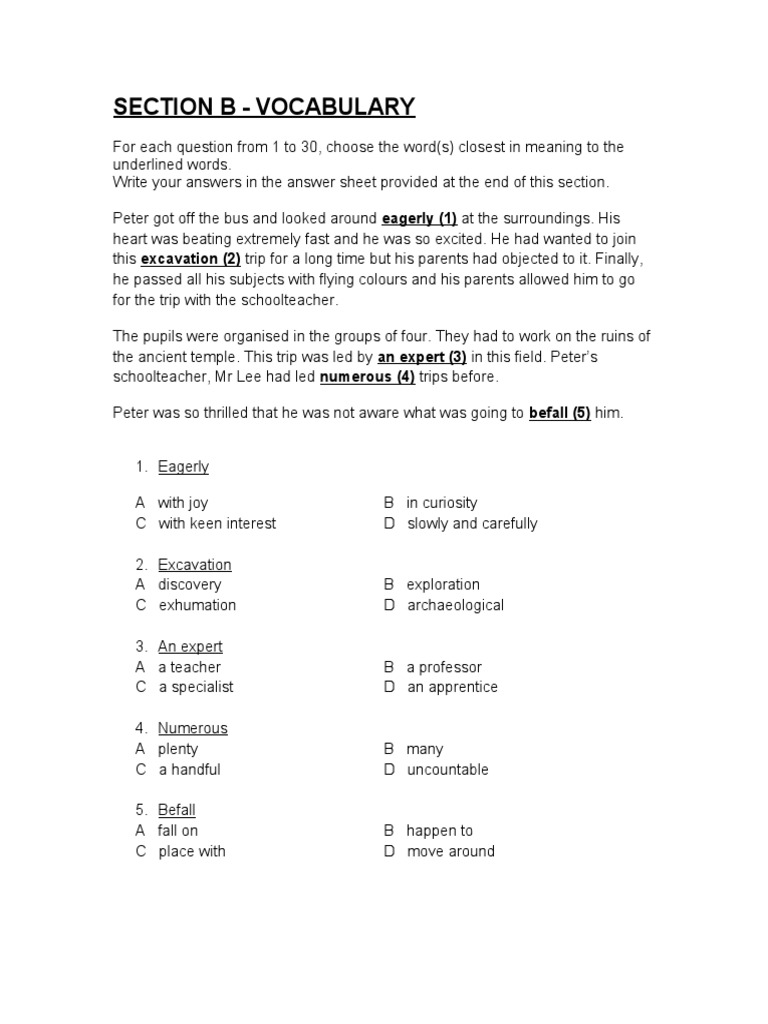 SECTION B - VOCABULARY

For each question from 1 to 30, choose the word(s) closest in meaning to the underlined words.
Write your answers in the answer sheet provided at the end of this section.

Peter got off the bus and looked around eagerly (1) at the surroundings. His heart was beating extremely fast and he was so excited. He had wanted to join this excavation (2) trip for a long time but his parents had objected to it. Finally, he passed all his subjects with flying colours and his parents allowed him to go for the trip with the schoolteacher.

The pupils were organised in the groups of four. They had to work on the ruins of the ancient temple. This trip was led by an expert (3) in this field. Peter's schoolteacher, Mr Lee had led numerous (4) trips before.

Peter was so thrilled that he was not aware what was going to befall (5) him.

1. Eagerly

A with joy
B in curiosity
C with keen interest
D slowly and carefully

2. Excavation
A discovery
B exploration
C exhumation
D archaeological

3. An expert
A a teacher
B a professor
C a specialist
D an apprentice

4. Numerous
A plenty
B many
C a handful
D uncountable

5. Befall
A fall on
B happen to
C place with
D move around